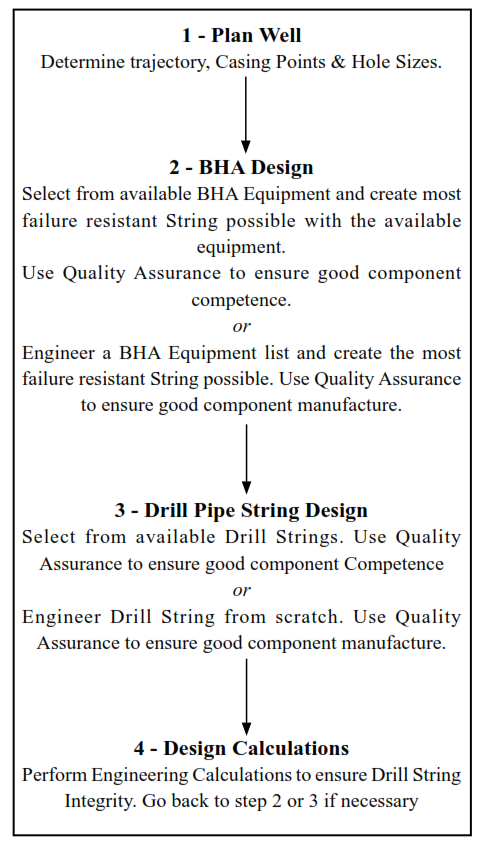 1 - Plan Well
Determine trajectory, Casing Points & Hole Sizes.

2 - BHA Design
Select from available BHA Equipment and create most failure resistant String possible with the available equipment.
Use Quality Assurance to ensure good component competence.
or
Engineer a BHA Equipment list and create the most failure resistant String possible. Use Quality Assurance to ensure good component manufacture.

3 - Drill Pipe String Design
Select from available Drill Strings. Use Quality Assurance to ensure good component Competence
or
Engineer Drill String from scratch. Use Quality Assurance to ensure good component manufacture.

4 - Design Calculations
Perform Engineering Calculations to ensure Drill String Integrity. Go back to step 2 or 3 if necessary